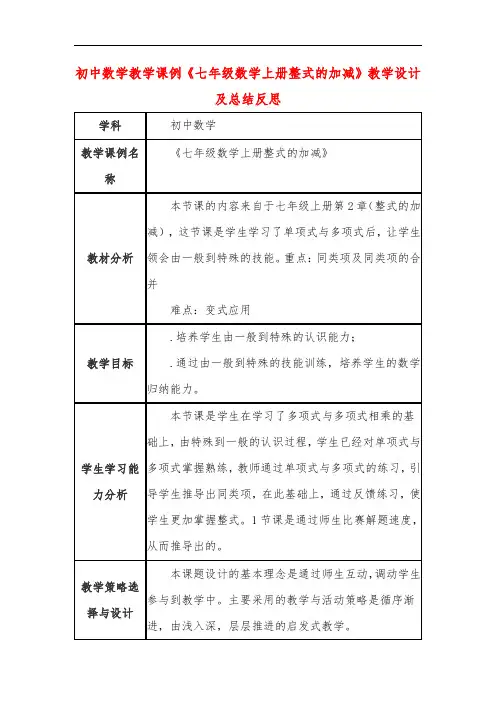 初中数学教学课例《七年级数学上册整式的加减》教学设计及总结反思

| 学科 | 初中数学 |
|---|---|
| 教学课例名称 | 《七年级数学上册整式的加减》 |
| 教材分析 | 本节课的内容来自于七年级上册第2章（整式的加减），这节课是学生学习了单项式与多项式后，让学生领会由一般到特殊的技能。重点：同类项及同类项的合并<br>难点：变式应用 |
| 教学目标 | .培养学生由一般到特殊的认识能力；<br>.通过由一般到特殊的技能训练，培养学生的数学归纳能力。 |
| 学生学习能力分析 | 本节课是学生在学习了多项式与多项式相乘的基础上，由特殊到一般的认识过程，学生已经对单项式与多项式掌握熟练，教师通过单项式与多项式的练习，引导学生推导出同类项，在此基础上，通过反馈练习，使学生更加掌握整式。1节课是通过师生比赛解题速度，从而推导出的。 |
| 教学策略选择与设计 | 本课题设计的基本理念是通过师生互动，调动学生参与到教学中。主要采用的教学与活动策略是循序渐进，由浅入深，层层推进的启发式教学。 |